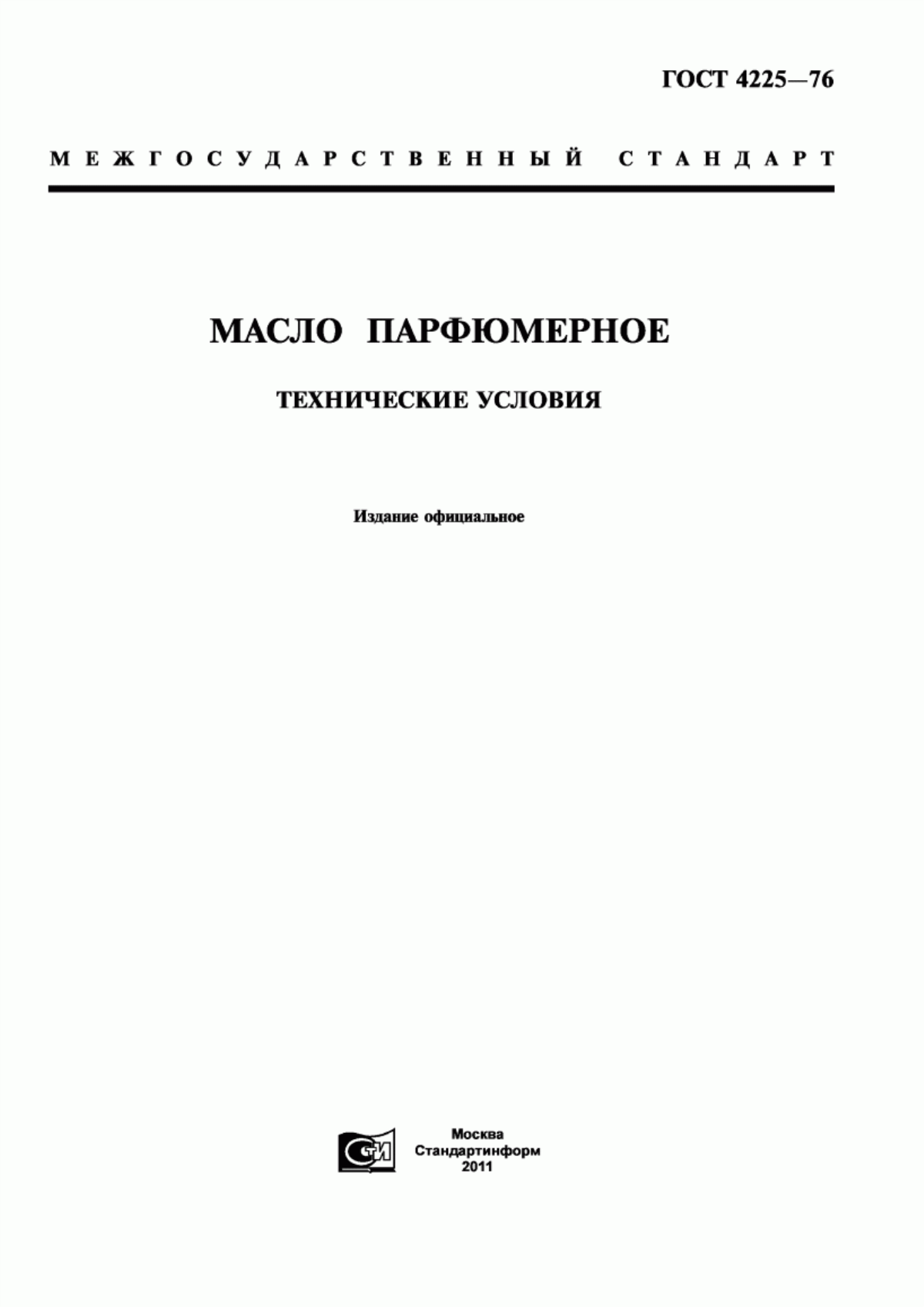 ГОСТ 4225—76

МЕЖГОСУДАРСТВЕННЫЙ СТАНДАРТ

МАСЛО ПАРФЮМЕРНОЕ

ТЕХНИЧЕСКИЕ УСЛОВИЯ

Издание официальное

СТИ

Москва
Стандартинформ
2011